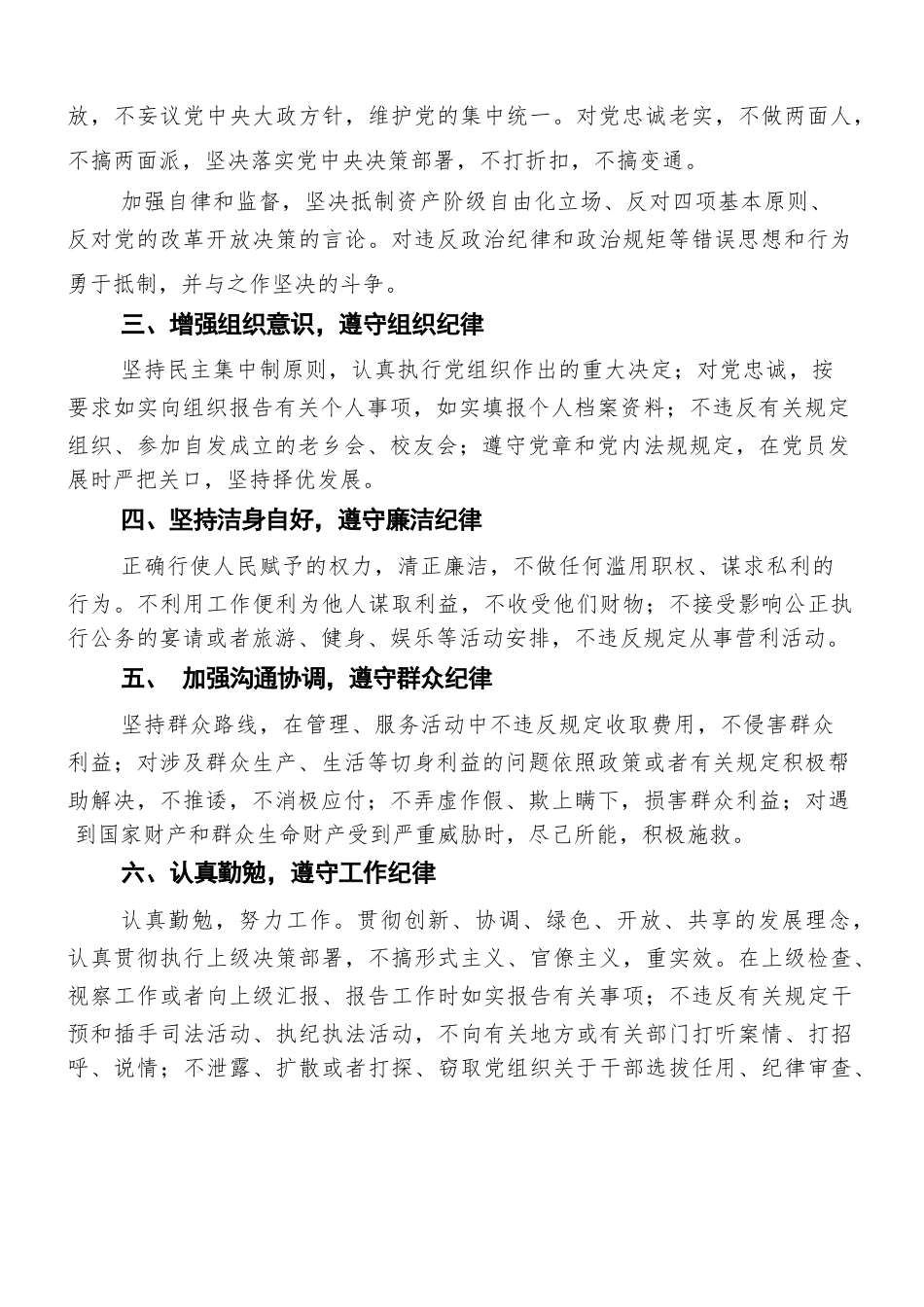 放，不妄议党中央大政方针，维护党的集中统一。对党忠诚老实，不做两面人，不搞两面派，坚决落实党中央决策部署，不打折扣，不搞变通。

加强自律和监督，坚决抵制资产阶级自由化立场、反对四项基本原则、反对党的改革开放决策的言论。对违反政治纪律和政治规矩等错误思想和行为勇于抵制，并与之作坚决的斗争。

三、增强组织意识，遵守组织纪律

坚持民主集中制原则，认真执行党组织作出的重大决定；对党忠诚，按要求如实向组织报告有关个人事项，如实填报个人档案资料；不违反有关规定组织、参加自发成立的老乡会、校友会；遵守党章和党内法规规定，在党员发展时严把关口，坚持择优发展。

四、坚持洁身自好，遵守廉洁纪律

正确行使人民赋予的权力，清正廉洁，不做任何滥用职权、谋求私利的行为。不利用工作便利为他人谋取利益，不收受他们财物；不接受影响公正执行公务的宴请或者旅游、健身、娱乐等活动安排，不违反规定从事营利活动。

五、 加强沟通协调，遵守群众纪律

坚持群众路线，在管理、服务活动中不违反规定收取费用，不侵害群众利益；对涉及群众生产、生活等切身利益的问题依照政策或者有关规定积极帮助解决，不推诿，不消极应付；不弄虚作假、欺上瞒下，损害群众利益；对遇到国家财产和群众生命财产受到严重威胁时，尽己所能，积极施救。

六、认真勤勉，遵守工作纪律

认真勤勉，努力工作。贯彻创新、协调、绿色、开放、共享的发展理念，认真贯彻执行上级决策部署，不搞形式主义、官僚主义，重实效。在上级检查、视察工作或者向上级汇报、报告工作时如实报告有关事项；不违反有关规定干预和插手司法活动、执纪执法活动，不向有关地方或有关部门打听案情、打招呼、说情；不泄露、扩散或者打探、窃取党组织关于干部选拔任用、纪律审查、